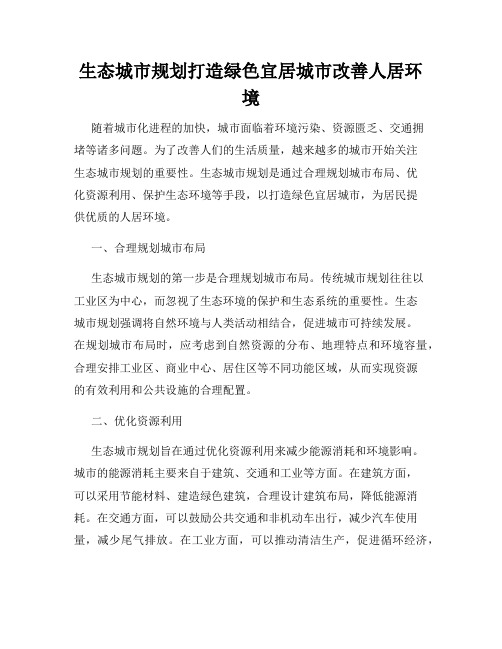 生态城市规划打造绿色宜居城市改善人居环境

随着城市化进程的加快，城市面临着环境污染、资源匮乏、交通拥堵等诸多问题。为了改善人们的生活质量，越来越多的城市开始关注生态城市规划的重要性。生态城市规划是通过合理规划城市布局、优化资源利用、保护生态环境等手段，以打造绿色宜居城市，为居民提供优质的人居环境。

一、合理规划城市布局

生态城市规划的第一步是合理规划城市布局。传统城市规划往往以工业区为中心，而忽视了生态环境的保护和生态系统的重要性。生态城市规划强调将自然环境与人类活动相结合，促进城市可持续发展。在规划城市布局时，应考虑到自然资源的分布、地理特点和环境容量，合理安排工业区、商业中心、居住区等不同功能区域，从而实现资源的有效利用和公共设施的合理配置。

二、优化资源利用

生态城市规划旨在通过优化资源利用来减少能源消耗和环境影响。城市的能源消耗主要来自于建筑、交通和工业等方面。在建筑方面，可以采用节能材料、建造绿色建筑，合理设计建筑布局，降低能源消耗。在交通方面，可以鼓励公共交通和非机动车出行，减少汽车使用量，减少尾气排放。在工业方面，可以推动清洁生产，促进循环经济，